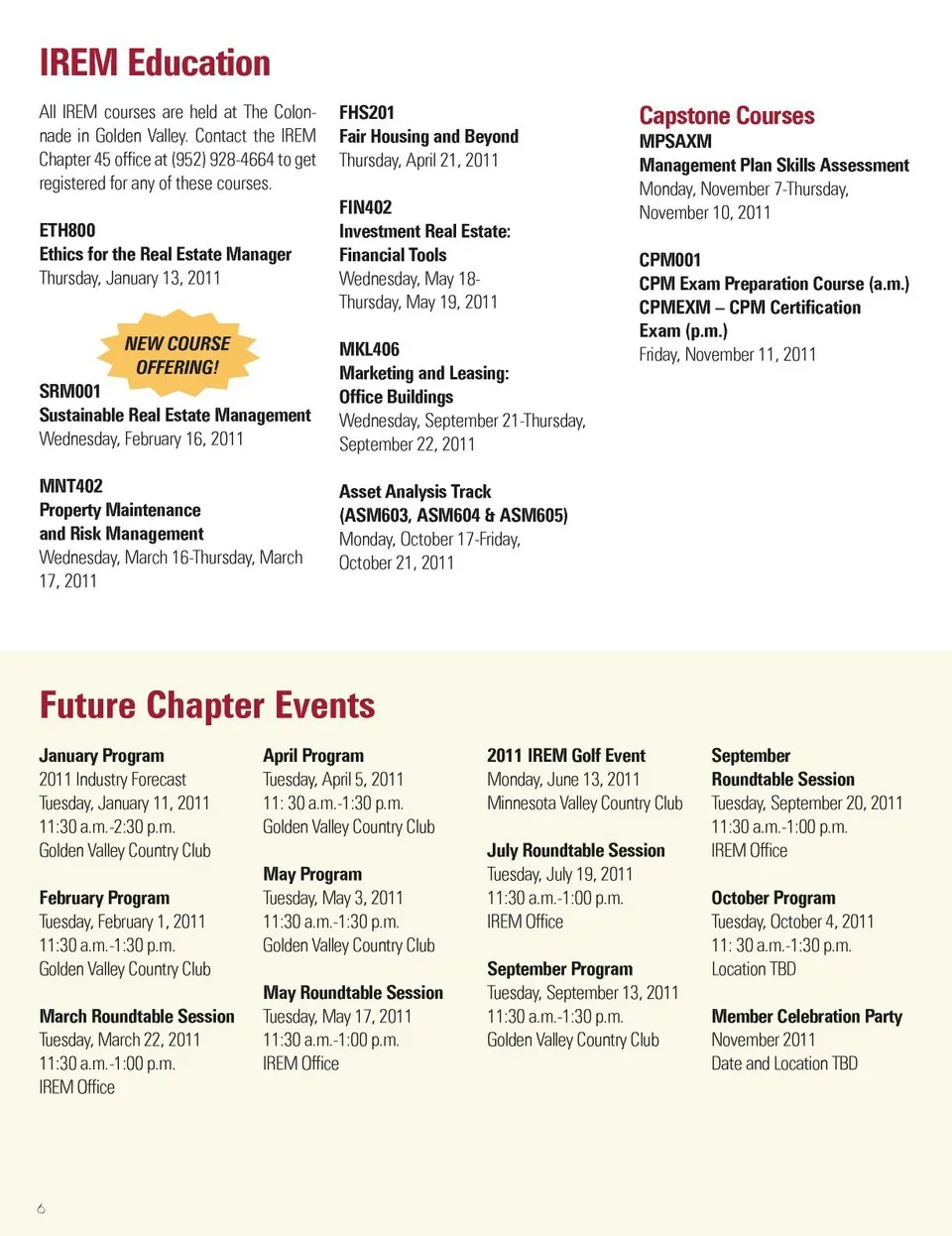 IREM Education

All IREM courses are held at The Colonnade in Golden Valley. Contact the IREM Chapter 45 office at (952) 928-4664 to get registered for any of these courses.

ETH800
Ethics for the Real Estate Manager
Thursday, January 13, 2011

NEW COURSE OFFERING!

SRM001
Sustainable Real Estate Management
Wednesday, February 16, 2011

MNT402
Property Maintenance and Risk Management
Wednesday, March 16-Thursday, March 17, 2011

FHS201
Fair Housing and Beyond
Thursday, April 21, 2011

FIN402
Investment Real Estate: Financial Tools
Wednesday, May 18-Thursday, May 19, 2011

MKL406
Marketing and Leasing: Office Buildings
Wednesday, September 21-Thursday, September 22, 2011

Asset Analysis Track
(ASM603, ASM604 & ASM605)
Monday, October 17-Friday, October 21, 2011

Capstone Courses
MPSAXM
Management Plan Skills Assessment
Monday, November 7-Thursday, November 10, 2011

CPM001
CPM Exam Preparation Course (a.m.)
CPMEXM – CPM Certification Exam (p.m.)
Friday, November 11, 2011

Future Chapter Events

January Program
2011 Industry Forecast
Tuesday, January 11, 2011
11:30 a.m.-2:30 p.m.
Golden Valley Country Club

February Program
Tuesday, February 1, 2011
11:30 a.m.-1:30 p.m.
Golden Valley Country Club

March Roundtable Session
Tuesday, March 22, 2011
11:30 a.m.-1:00 p.m.
IREM Office

April Program
Tuesday, April 5, 2011
11: 30 a.m.-1:30 p.m.
Golden Valley Country Club

May Program
Tuesday, May 3, 2011
11:30 a.m.-1:30 p.m.
Golden Valley Country Club

May Roundtable Session
Tuesday, May 17, 2011
11:30 a.m.-1:00 p.m.
IREM Office

2011 IREM Golf Event
Monday, June 13, 2011
Minnesota Valley Country Club

July Roundtable Session
Tuesday, July 19, 2011
11:30 a.m.-1:00 p.m.
IREM Office

September Program
Tuesday, September 13, 2011
11:30 a.m.-1:30 p.m.
Golden Valley Country Club

September Roundtable Session
Tuesday, September 20, 2011
11:30 a.m.-1:00 p.m.
IREM Office

October Program
Tuesday, October 4, 2011
11: 30 a.m.-1:30 p.m.
Location TBD

Member Celebration Party
November 2011
Date and Location TBD

6